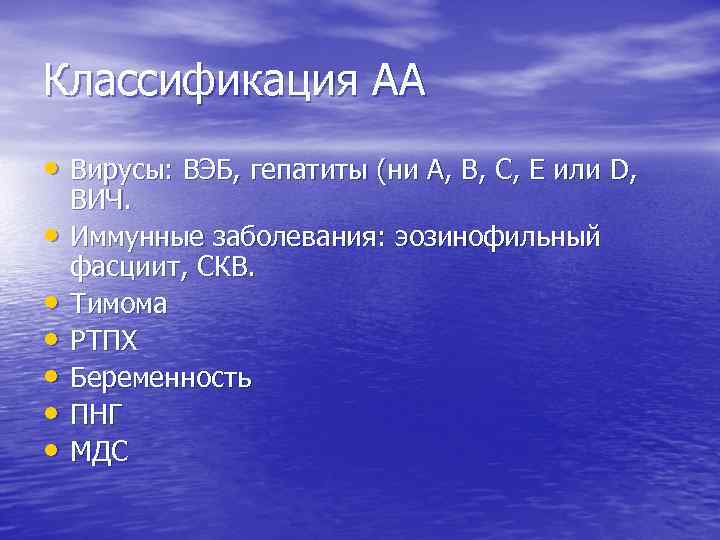 Классификация АА

• Вирусы: ВЭБ, гепатиты (ни А, В, С, Е или D, ВИЧ.
• Иммунные заболевания: эозинофильный фасциит, СКВ.
• Тимома
• РТПХ
• Беременность
• ПНГ
• МДС